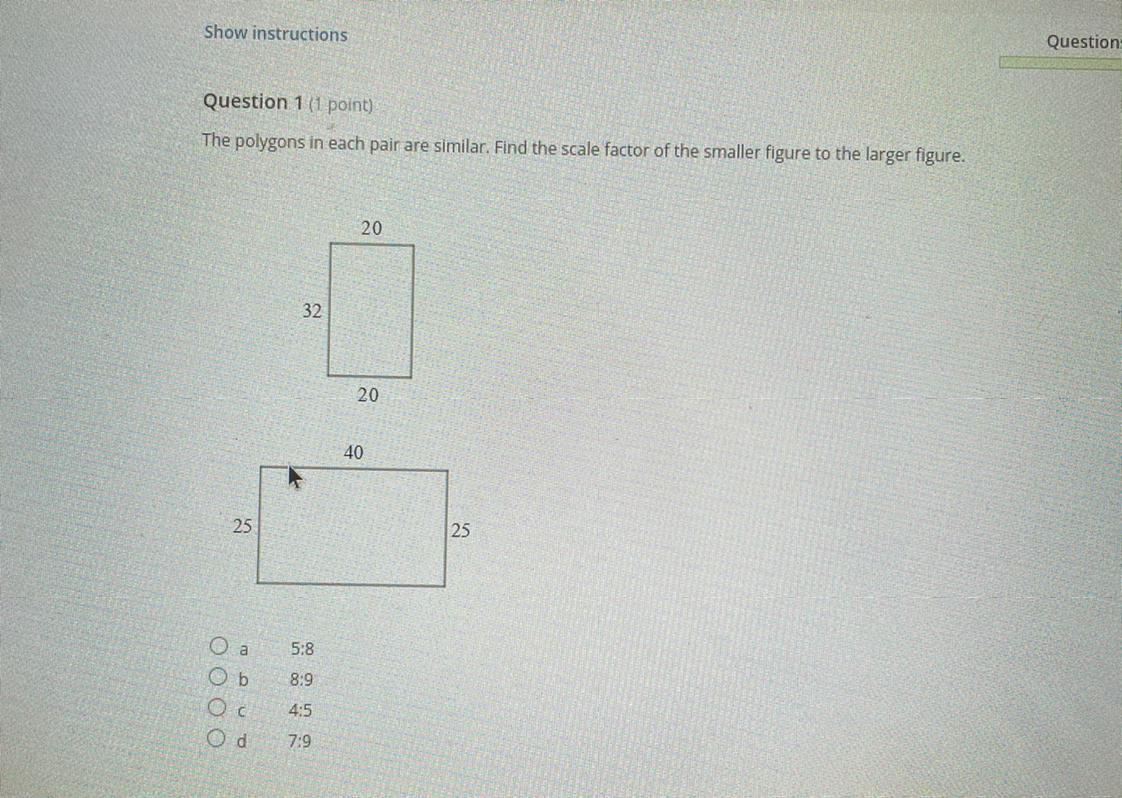 Show instructions

Question

Question 1 (1 point)

The polygons in each pair are similar. Find the scale factor of the smaller figure to the larger figure.

20

32

20

40

25

25

a 5:8

b 8:9

c 4:5

d 7:9